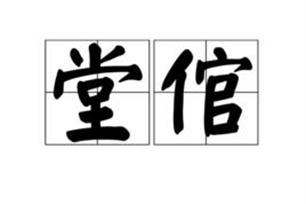 堂倌